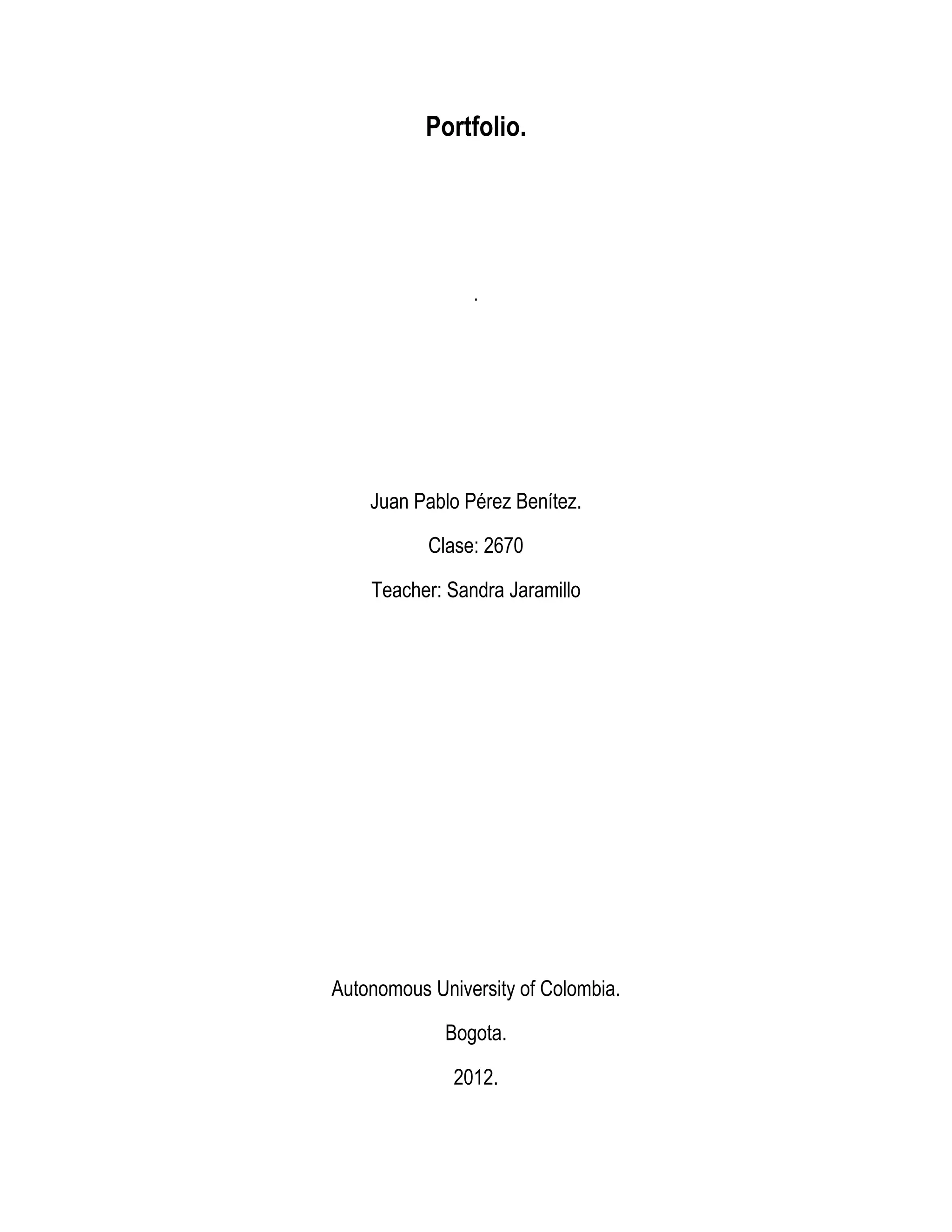 Portfolio.

.

Juan Pablo Pérez Benítez.

Clase: 2670

Teacher: Sandra Jaramillo

Autonomous University of Colombia.

Bogota.

2012.